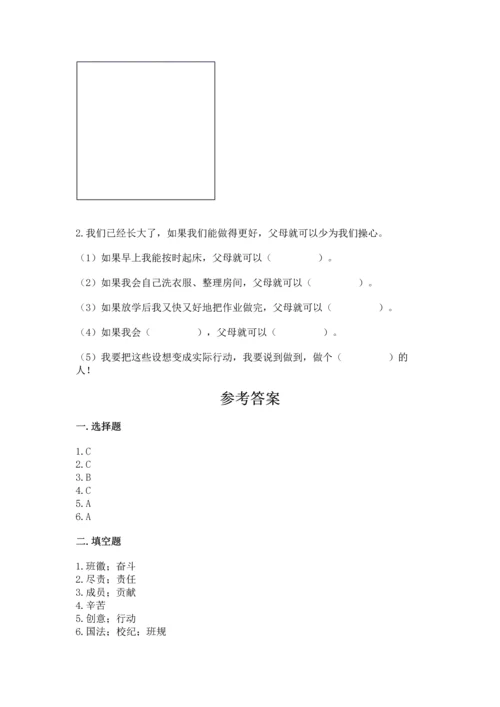 2. 我们已经长大了，如果我们能做得更好，父母就可以少为我们操心。

（1）如果早上我能按时起床，父母就可以（　　　　）。

（2）如果我会自己洗衣服、整理房间，父母就可以（　　　　）。

（3）如果放学后我又快又好地把作业做完，父母就可以（　　　　）。

（4）如果我会（　　　　），父母就可以（　　　　）。

（5）我要把这些设想变成实际行动，我要说到做到，做个（　　　　）的人！

参考答案

一. 选择题

1. C
2. C
3. B
4. C
5. A
6. A

二. 填空题

1. 班徽；奋斗
2. 尽责；责任
3. 成员；贡献
4. 辛苦
5. 创意；行动
6. 国法；校纪；班规